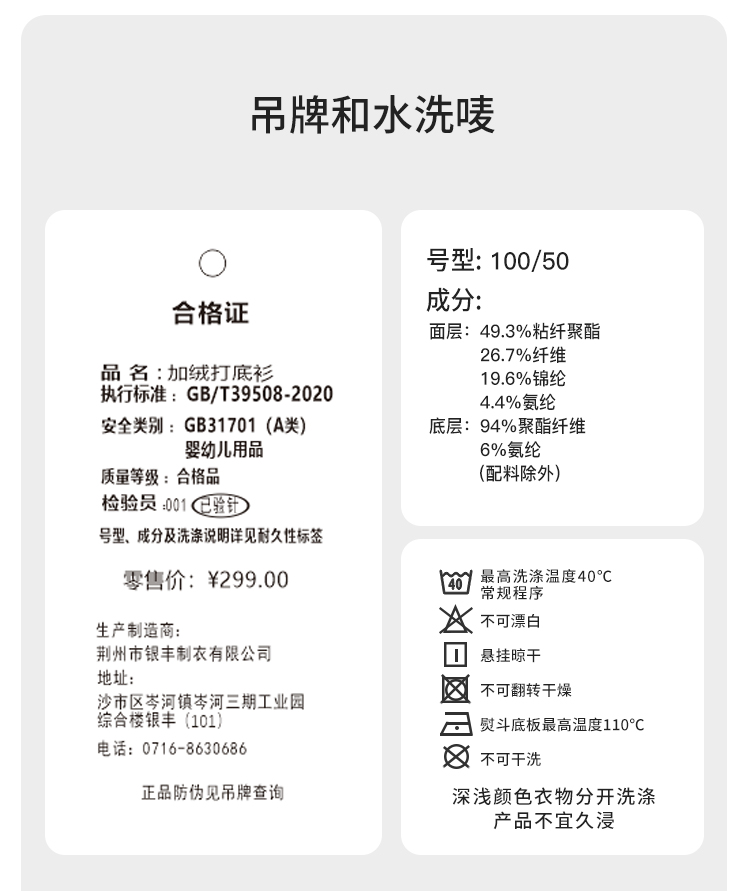 吊牌和水洗唛

合格证

品 名：加绒打底衫
执行标准：GB/T39508-2020
安全类别：GB31701（A类）
婴幼儿用品
质量等级：合格品
检验员：001 已验针
号型、成分及洗涤说明详见耐久性标签

零售价：¥299.00

生产制造商：
荆州市银丰制衣有限公司
地址：
沙市区岑河镇岑河三期工业园综合楼银丰（101）
电话：0716-8630686

正品防伪见吊牌查询

号型：100/50
成分：
面层：49.3%粘纤聚酯
26.7%纤维
19.6%锦纶
4.4%氨纶
底层：94%聚酯纤维
6%氨纶
(配料除外)

40
最高洗涤温度40°C
常规程序
不可漂白
悬挂晾干
不可翻转干燥
熨斗底板最高温度110°C
不可干洗
深浅颜色衣物分开洗涤
产品不宜久浸